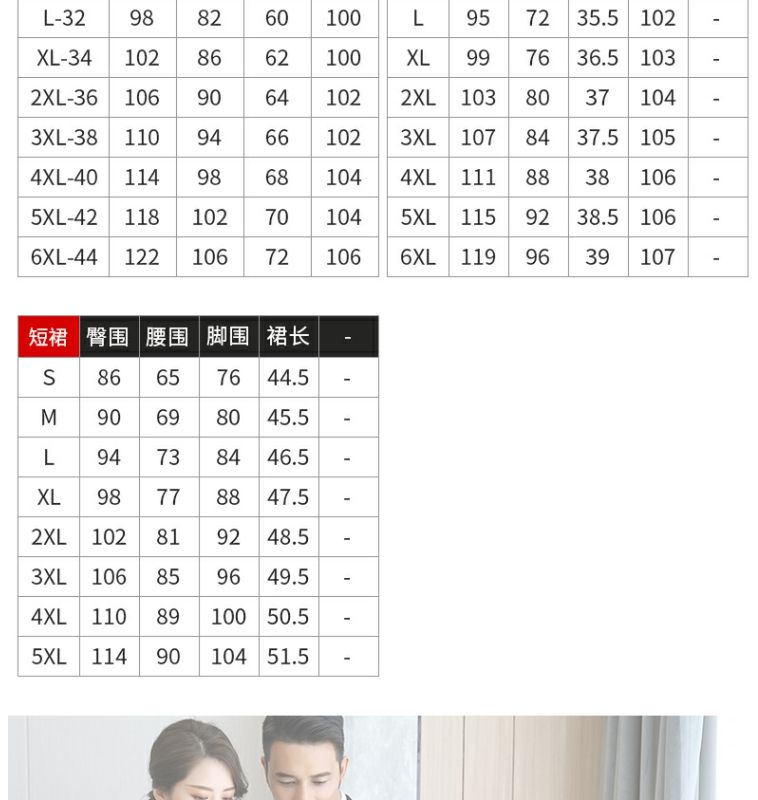 | L-32 | 98 | 82 | 60 | 100 |
|---|---|---|---|---|
| XL-34 | 102 | 86 | 62 | 100 |
| 2XL-36 | 106 | 90 | 64 | 102 |
| 3XL-38 | 110 | 94 | 66 | 102 |
| 4XL-40 | 114 | 98 | 68 | 104 |
| 5XL-42 | 118 | 102 | 70 | 104 |
| 6XL-44 | 122 | 106 | 72 | 106 |

| L | 95 | 72 | 35.5 | 102 | - |
|---|---|---|---|---|---|
| XL | 99 | 76 | 36.5 | 103 | - |
| 2XL | 103 | 80 | 37 | 104 | - |
| 3XL | 107 | 84 | 37.5 | 105 | - |
| 4XL | 111 | 88 | 38 | 106 | - |
| 5XL | 115 | 92 | 38.5 | 106 | - |
| 6XL | 119 | 96 | 39 | 107 | - |

| 短裙 | 臀围 | 腰围 | 脚围 | 裙长 | - |
|---|---|---|---|---|---|
| S | 86 | 65 | 76 | 44.5 | - |
| M | 90 | 69 | 80 | 45.5 | - |
| L | 94 | 73 | 84 | 46.5 | - |
| XL | 98 | 77 | 88 | 47.5 | - |
| 2XL | 102 | 81 | 92 | 48.5 | - |
| 3XL | 106 | 85 | 96 | 49.5 | - |
| 4XL | 110 | 89 | 100 | 50.5 | - |
| 5XL | 114 | 90 | 104 | 51.5 | - |